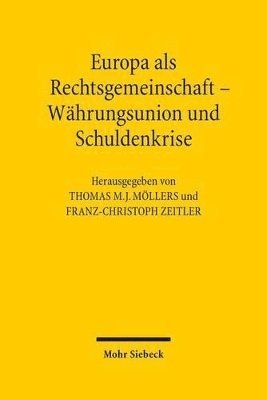 Europa als Rechtsgemeinschaft – Währungsunion und Schuldenkrise

Herausgegeben von
THOMAS M.J. MÖLLERS und
FRANZ-CHRISTOPH ZEITLER

Mohr Siebeck